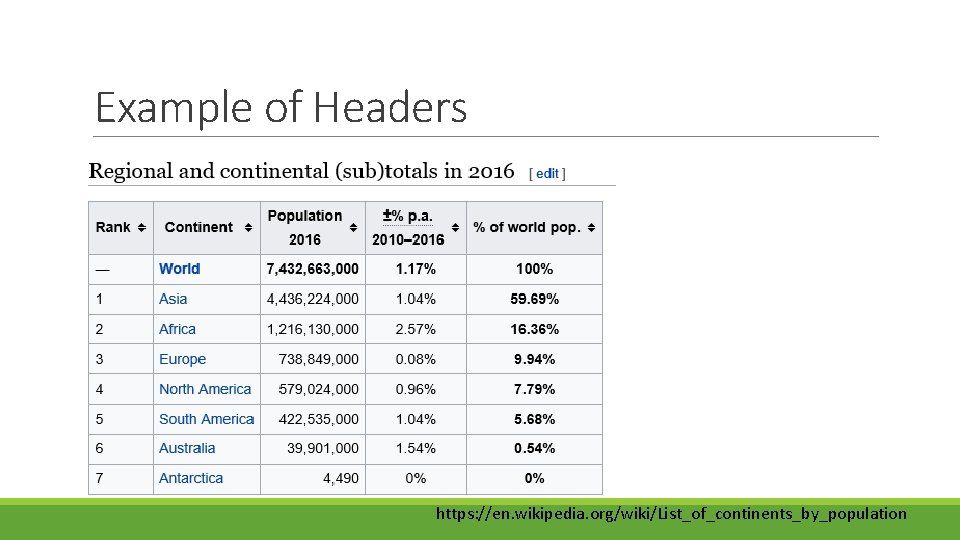 Example of Headers

Regional and continental (sub)totals in 2016 [ edit ]

| Rank | Continent | Population 2016 | ±% p.a. 2010–2016 | % of world pop. |
|---|---|---|---|---|
| — | World | 7,432,663,000 | 1.17% | 100% |
| 1 | Asia | 4,436,224,000 | 1.04% | 59.69% |
| 2 | Africa | 1,216,130,000 | 2.57% | 16.36% |
| 3 | Europe | 738,849,000 | 0.08% | 9.94% |
| 4 | North America | 579,024,000 | 0.96% | 7.79% |
| 5 | South America | 422,535,000 | 1.04% | 5.68% |
| 6 | Australia | 39,901,000 | 1.54% | 0.54% |
| 7 | Antarctica | 4,490 | 0% | 0% |

https://en.wikipedia.org/wiki/List_of_continents_by_population